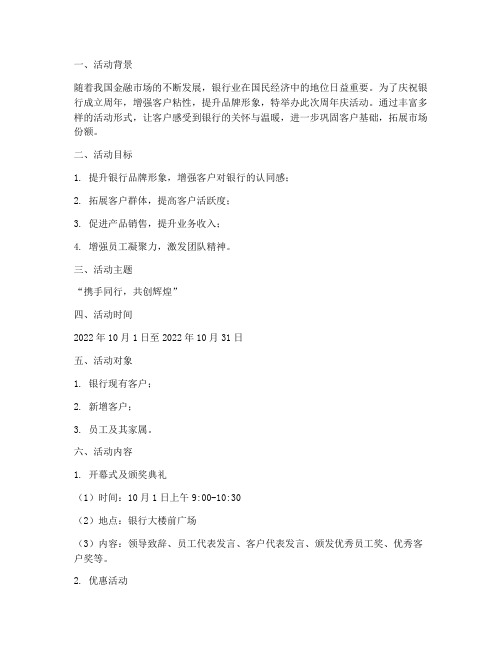 一、活动背景

随着我国金融市场的不断发展，银行业在国民经济中的地位日益重要。为了庆祝银行成立周年，增强客户粘性，提升品牌形象，特举办此次周年庆活动。通过丰富多样的活动形式，让客户感受到银行的关怀与温暖，进一步巩固客户基础，拓展市场份额。

二、活动目标

1. 提升银行品牌形象，增强客户对银行的认同感；

2. 拓展客户群体，提高客户活跃度；

3. 促进产品销售，提升业务收入；

4. 增强员工凝聚力，激发团队精神。

三、活动主题

“携手同行，共创辉煌”

四、活动时间

2022 年 10 月 1 日至 2022 年 10 月 31 日

五、活动对象

1. 银行现有客户；

2. 新增客户；

3. 员工及其家属。

六、活动内容

1. 开幕式及颁奖典礼

（1）时间：10 月 1 日上午 9:00-10:30

（2）地点：银行大楼前广场

（3）内容：领导致辞、员工代表发言、客户代表发言、颁发优秀员工奖、优秀客户奖等。

2. 优惠活动